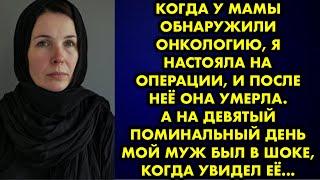 КОГДА У МАМЫ ОБНАРУЖИЛИ ОНКОЛОГИЮ, Я НАСТОЯЛА НА ОПЕРАЦИИ, И ПОСЛЕ НЕЁ ОНА УМЕРЛА. А НА ДЕВЯТЫЙ ПОМИНАЛЬНЫЙ ДЕНЬ МОЙ МУЖ БЫЛ В ШОКЕ, КОГДА УВИДЕЛ ЕЁ...